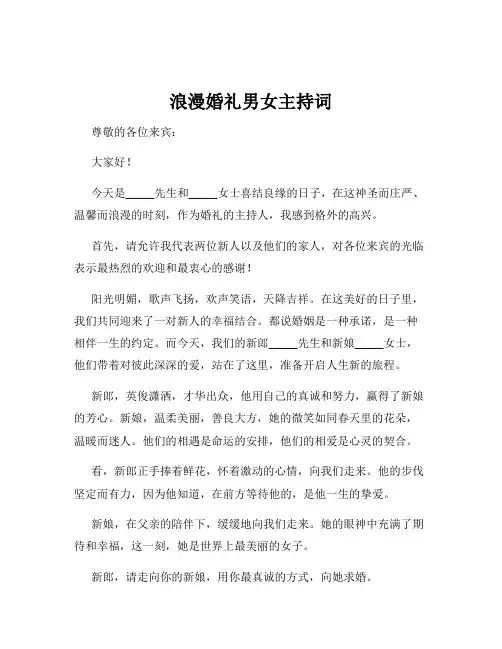 浪漫婚礼男女主持词

尊敬的各位来宾：

大家好！

今天是_____先生和_____女士喜结良缘的日子，在这神圣而庄严、温馨而浪漫的时刻，作为婚礼的主持人，我感到格外的高兴。

首先，请允许我代表两位新人以及他们的家人，对各位来宾的光临表示最热烈的欢迎和最衷心的感谢！

阳光明媚，歌声飞扬，欢声笑语，天降吉祥。在这美好的日子里，我们共同迎来了一对新人的幸福结合。都说婚姻是一种承诺，是一种相伴一生的约定。而今天，我们的新郎_____先生和新娘_____女士，他们带着对彼此深深的爱，站在了这里，准备开启人生新的旅程。

新郎，英俊潇洒，才华出众，他用自己的真诚和努力，赢得了新娘的芳心。新娘，温柔美丽，善良大方，她的微笑如同春天里的花朵，温暖而迷人。他们的相遇是命运的安排，他们的相爱是心灵的契合。

看，新郎正手捧着鲜花，怀着激动的心情，向我们走来。他的步伐坚定而有力，因为他知道，在前方等待他的，是他一生的挚爱。

新娘，在父亲的陪伴下，缓缓地向我们走来。她的眼神中充满了期待和幸福，这一刻，她是世界上最美丽的女子。

新郎，请走向你的新娘，用你最真诚的方式，向她求婚。